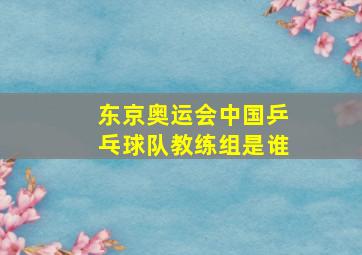 东京奥运会中国乒乓球队教练组是谁